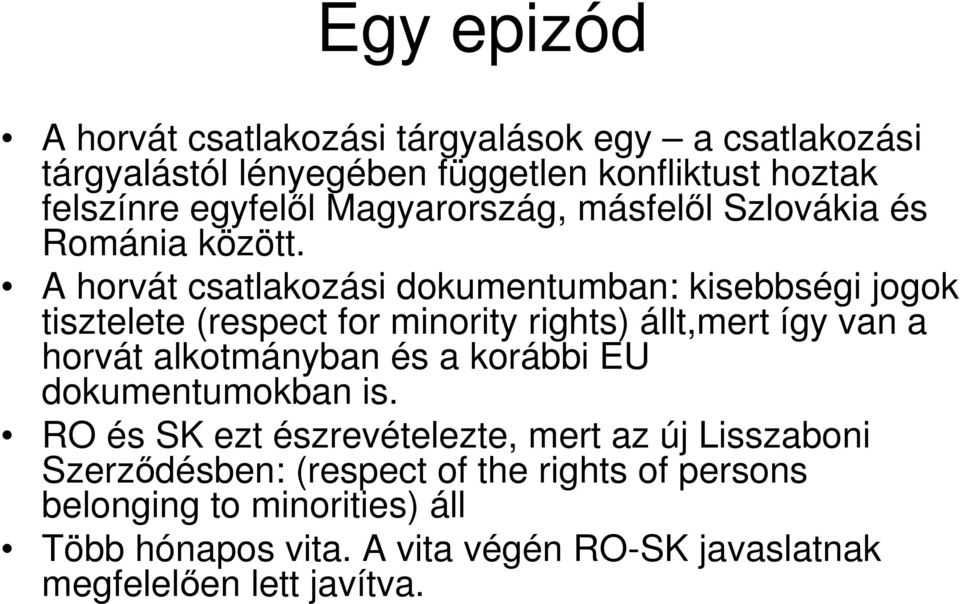 Egy epizód

• A horvát csatlakozási tárgyalások egy – a csatlakozási tárgyalástól lényegében független konfliktust hoztak felszínre egyfelől Magyarország, másfelől Szlovákia és Románia között.

• A horvát csatlakozási dokumentumban: kisebbségi jogok tisztelete (respect for minority rights) állt,mert így van a horvát alkotmányban és a korábbi EU dokumentumokban is.

• RO és SK ezt észrevételezte, mert az új Lisszaboni Szerződésben: (respect of the rights of persons belonging to minorities) áll

• Több hónapos vita. A vita végén RO-SK javaslatnak megfelelően lett javítva.